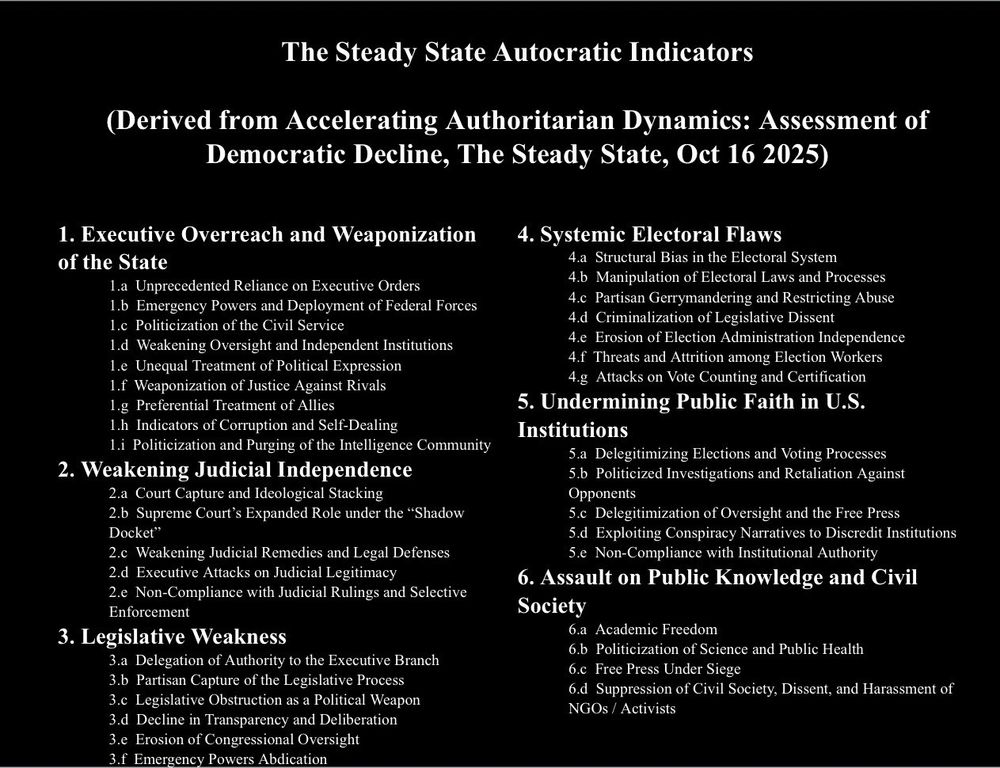 The Steady State Autocratic Indicators

(Derived from Accelerating Authoritarian Dynamics: Assessment of Democratic Decline, The Steady State, Oct 16 2025)

1. Executive Overreach and Weaponization of the State
1.a Unprecedented Reliance on Executive Orders
1.b Emergency Powers and Deployment of Federal Forces
1.c Politicization of the Civil Service
1.d Weakening Oversight and Independent Institutions
1.e Unequal Treatment of Political Expression
1.f Weaponization of Justice Against Rivals
1.g Preferential Treatment of Allies
1.h Indicators of Corruption and Self-Dealing
1.i Politicization and Purging of the Intelligence Community
2. Weakening Judicial Independence
2.a Court Capture and Ideological Stacking
2.b Supreme Court's Expanded Role under the "Shadow Docket"
2.c Weakening Judicial Remedies and Legal Defenses
2.d Executive Attacks on Judicial Legitimacy
2.e Non-Compliance with Judicial Rulings and Selective Enforcement
3. Legislative Weakness
3.a Delegation of Authority to the Executive Branch
3.b Partisan Capture of the Legislative Process
3.c Legislative Obstruction as a Political Weapon
3.d Decline in Transparency and Deliberation
3.e Erosion of Congressional Oversight
3.f Emergency Powers Abdication

4. Systemic Electoral Flaws
4.a Structural Bias in the Electoral System
4.b Manipulation of Electoral Laws and Processes
4.c Partisan Gerrymandering and Restricting Abuse
4.d Criminalization of Legislative Dissent
4.e Erosion of Election Administration Independence
4.f Threats and Attrition among Election Workers
4.g Attacks on Vote Counting and Certification
5. Undermining Public Faith in U.S. Institutions
5.a Delegitimizing Elections and Voting Processes
5.b Politicized Investigations and Retaliation Against Opponents
5.c Delegitimization of Oversight and the Free Press
5.d Exploiting Conspiracy Narratives to Discredit Institutions
5.e Non-Compliance with Institutional Authority
6. Assault on Public Knowledge and Civil Society
6.a Academic Freedom
6.b Politicization of Science and Public Health
6.c Free Press Under Siege
6.d Suppression of Civil Society, Dissent, and Harassment of NGOs / Activists